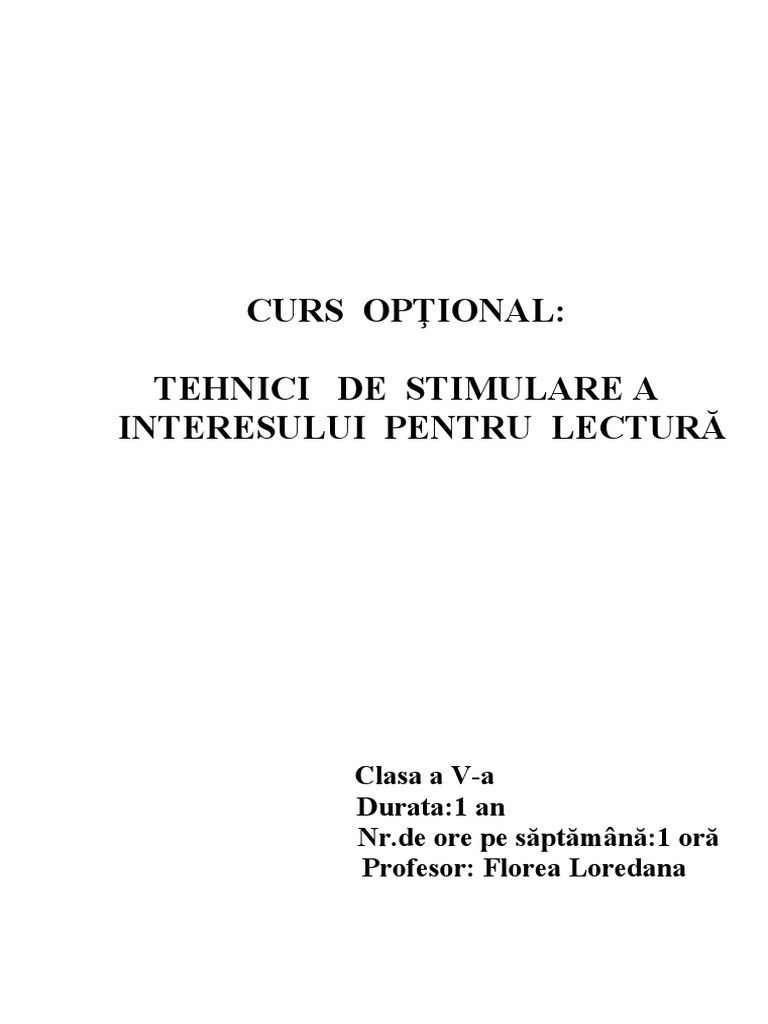 CURS OPŢIONAL:

TEHNICI DE STIMULARE A INTERESULUI PENTRU LECTURĂ

Clasa a V-a
Durata:1 an
Nr.de ore pe săptămână:1 oră
Profesor: Florea Loredana